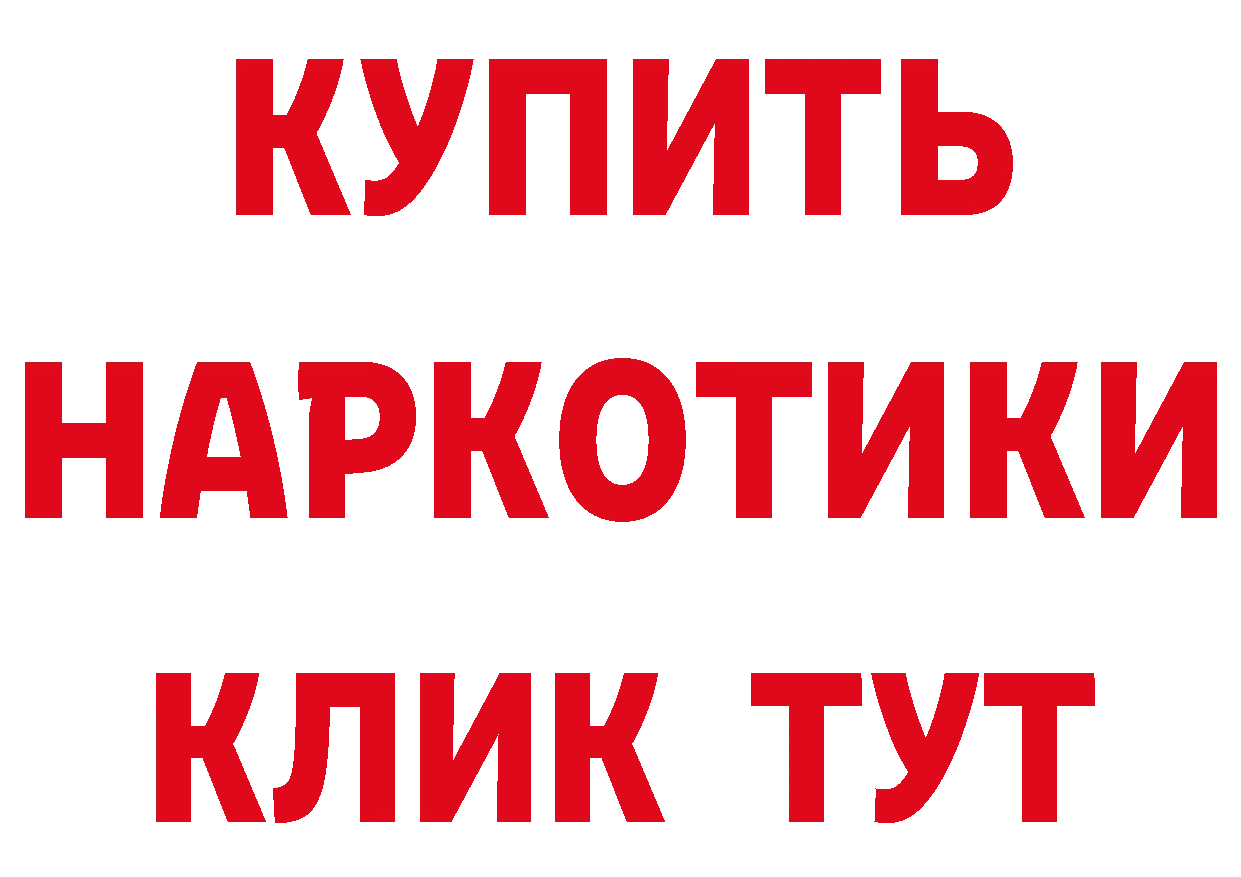 КУПИТЬ НАРКОТИКИ КЛИК ТУТ